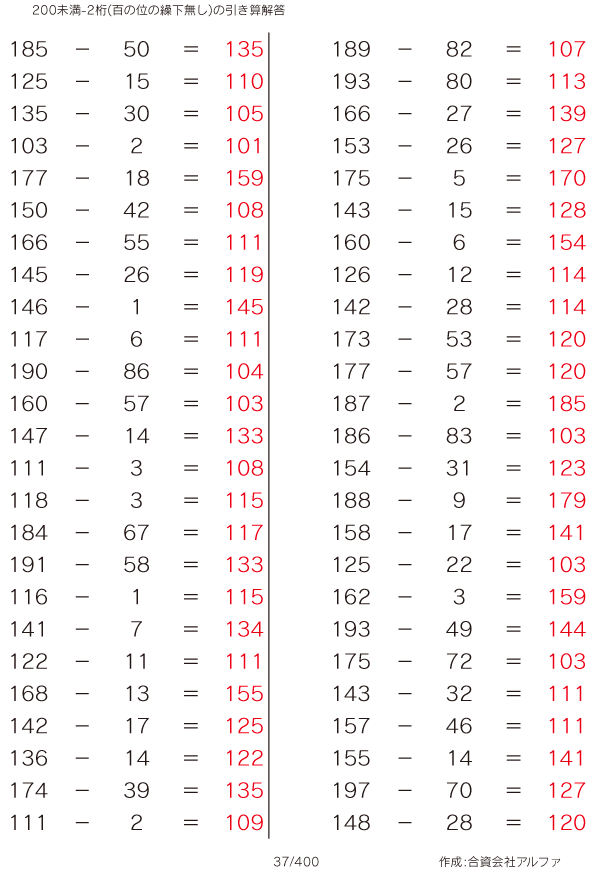 200未満-2桁(百の位の繰下無し)の引き算解答

$185 - 50 = 135$
$125 - 15 = 110$
$135 - 30 = 105$
$103 - 2 = 101$
$177 - 18 = 159$
$150 - 42 = 108$
$166 - 55 = 111$
$145 - 26 = 119$
$146 - 1 = 145$
$117 - 6 = 111$
$190 - 86 = 104$
$160 - 57 = 103$
$147 - 14 = 133$
$111 - 3 = 108$
$118 - 3 = 115$
$184 - 67 = 117$
$191 - 58 = 133$
$116 - 1 = 115$
$141 - 7 = 134$
$122 - 11 = 111$
$168 - 13 = 155$
$142 - 17 = 125$
$136 - 14 = 122$
$174 - 39 = 135$
$111 - 2 = 109$

$189 - 82 = 107$
$193 - 80 = 113$
$166 - 27 = 139$
$153 - 26 = 127$
$175 - 5 = 170$
$143 - 15 = 128$
$160 - 6 = 154$
$126 - 12 = 114$
$142 - 28 = 114$
$173 - 53 = 120$
$177 - 57 = 120$
$187 - 2 = 185$
$186 - 83 = 103$
$154 - 31 = 123$
$188 - 9 = 179$
$158 - 17 = 141$
$125 - 22 = 103$
$162 - 3 = 159$
$193 - 49 = 144$
$175 - 72 = 103$
$143 - 32 = 111$
$157 - 46 = 111$
$155 - 14 = 141$
$197 - 70 = 127$
$148 - 28 = 120$

37/400

作成:合資会社アルファ